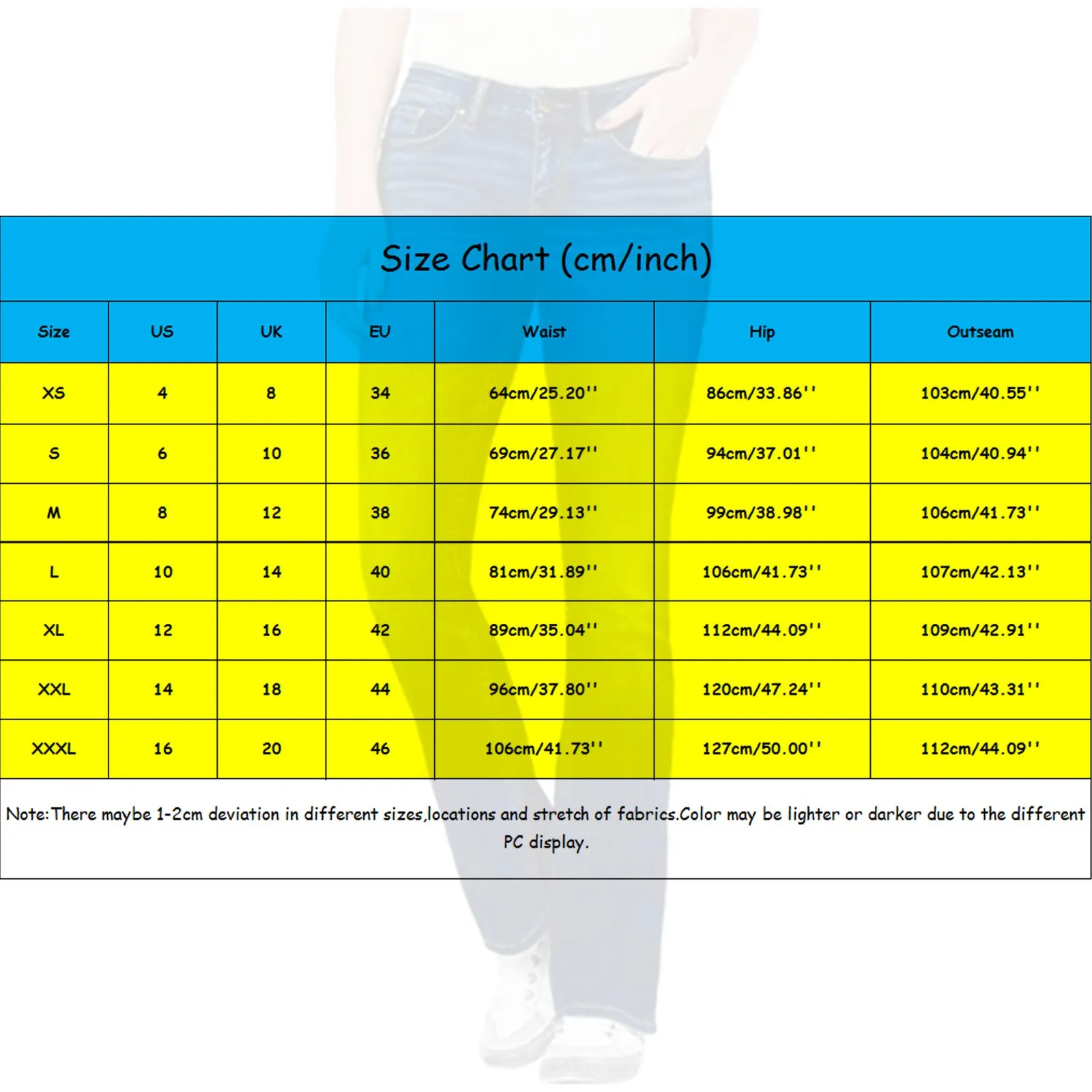 Size Chart (cm/inch)

| Size | US | UK | EU | Waist | Hip | Outseam |
|---|---|---|---|---|---|---|
| XS | 4 | 8 | 34 | 64cm/25.20'' | 86cm/33.86'' | 103cm/40.55'' |
| S | 6 | 10 | 36 | 69cm/27.17'' | 94cm/37.01'' | 104cm/40.94'' |
| M | 8 | 12 | 38 | 74cm/29.13'' | 99cm/38.98'' | 106cm/41.73'' |
| L | 10 | 14 | 40 | 81cm/31.89'' | 106cm/41.73'' | 107cm/42.13'' |
| XL | 12 | 16 | 42 | 89cm/35.04'' | 112cm/44.09'' | 109cm/42.91'' |
| XXL | 14 | 18 | 44 | 96cm/37.80'' | 120cm/47.24'' | 110cm/43.31'' |
| XXXL | 16 | 20 | 46 | 106cm/41.73'' | 127cm/50.00'' | 112cm/44.09'' |

Note:There maybe 1-2cm deviation in different sizes,locations and stretch of fabrics.Color may be lighter or darker due to the different PC display.